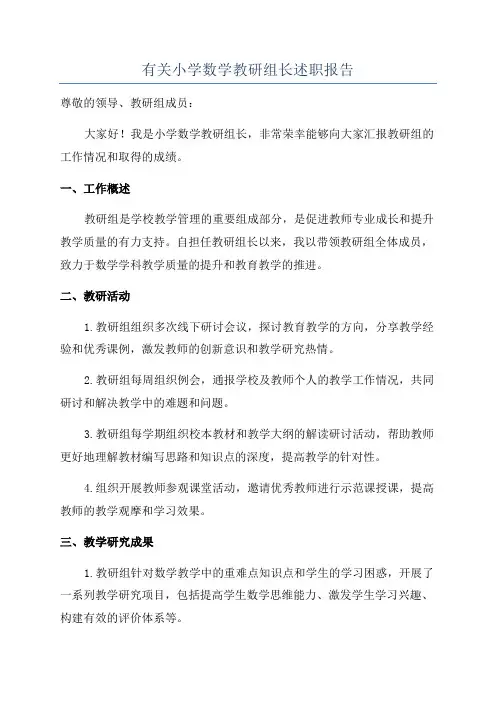 有关小学数学教研组长述职报告

尊敬的领导、教研组成员：

大家好！我是小学数学教研组长，非常荣幸能够向大家汇报教研组的工作情况和取得的成绩。

一、工作概述

教研组是学校教学管理的重要组成部分，是促进教师专业成长和提升教学质量的有力支持。自担任教研组长以来，我以带领教研组全体成员，致力于数学学科教学质量的提升和教育教学的推进。

二、教研活动

1.教研组组织多次线下研讨会议，探讨教育教学的方向，分享教学经验和优秀课例，激发教师的创新意识和教学研究热情。

2.教研组每周组织例会，通报学校及教师个人的教学工作情况，共同研讨和解决教学中的难题和问题。

3.教研组每学期组织校本教材和教学大纲的解读研讨活动，帮助教师更好地理解教材编写思路和知识点的深度，提高教学的针对性。

4.组织开展教师参观课堂活动，邀请优秀教师进行示范课授课，提高教师的教学观摩和学习效果。

三、教学研究成果

1.教研组针对数学教学中的重难点知识点和学生的学习困惑，开展了一系列教学研究项目，包括提高学生数学思维能力、激发学生学习兴趣、构建有效的评价体系等。